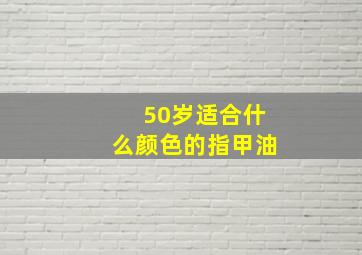 50岁适合什么颜色的指甲油